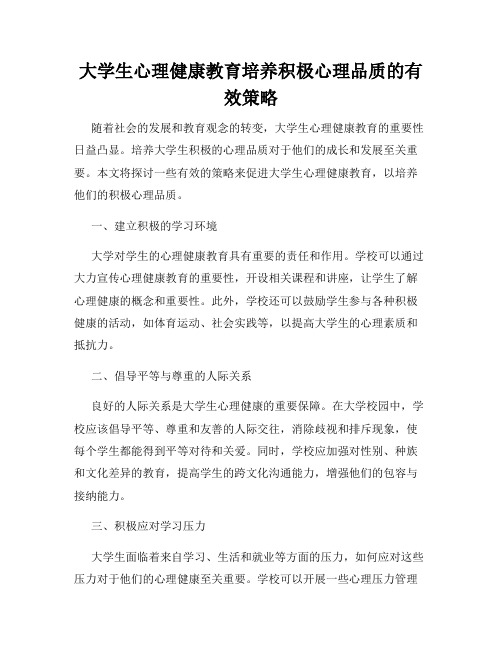 大学生心理健康教育培养积极心理品质的有效策略

随着社会的发展和教育观念的转变，大学生心理健康教育的重要性日益凸显。培养大学生积极的心理品质对于他们的成长和发展至关重要。本文将探讨一些有效的策略来促进大学生心理健康教育，以培养他们的积极心理品质。

一、建立积极的学习环境

大学对学生的心理健康教育具有重要的责任和作用。学校可以通过大力宣传心理健康教育的重要性，开设相关课程和讲座，让学生了解心理健康的概念和重要性。此外，学校还可以鼓励学生参与各种积极健康的活动，如体育运动、社会实践等，以提高大学生的心理素质和抵抗力。

二、倡导平等与尊重的人际关系

良好的人际关系是大学生心理健康的重要保障。在大学校园中，学校应该倡导平等、尊重和友善的人际交往，消除歧视和排斥现象，使每个学生都能得到平等对待和关爱。同时，学校应加强对性别、种族和文化差异的教育，提高学生的跨文化沟通能力，增强他们的包容与接纳能力。

三、积极应对学习压力

大学生面临着来自学习、生活和就业等方面的压力，如何应对这些压力对于他们的心理健康至关重要。学校可以开展一些心理压力管理